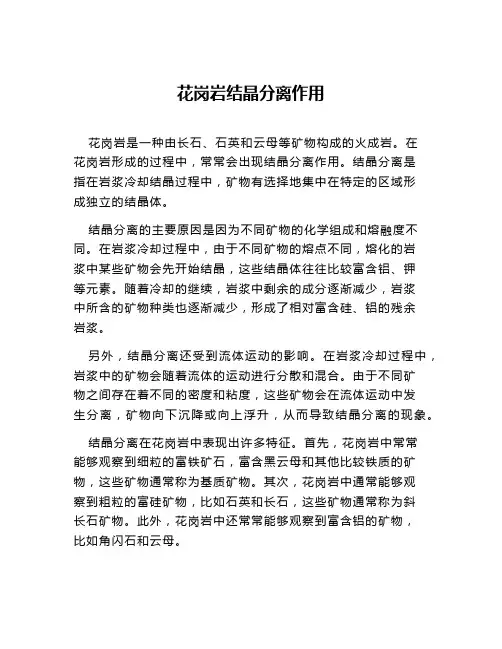 花岗岩结晶分离作用

花岗岩是一种由长石、石英和云母等矿物构成的火成岩。在花岗岩形成的过程中，常常会出现结晶分离作用。结晶分离是指在岩浆冷却结晶过程中，矿物有选择地集中在特定的区域形成独立的结晶体。

结晶分离的主要原因是因为不同矿物的化学组成和熔融度不同。在岩浆冷却过程中，由于不同矿物的熔点不同，熔化的岩浆中某些矿物会先开始结晶，这些结晶体往往比较富含铝、钾等元素。随着冷却的继续，岩浆中剩余的成分逐渐减少，岩浆中所含的矿物种类也逐渐减少，形成了相对富含硅、铝的残余岩浆。

另外，结晶分离还受到流体运动的影响。在岩浆冷却过程中，岩浆中的矿物会随着流体的运动进行分散和混合。由于不同矿物之间存在着不同的密度和粘度，这些矿物会在流体运动中发生分离，矿物向下沉降或向上浮升，从而导致结晶分离的现象。

结晶分离在花岗岩中表现出许多特征。首先，花岗岩中常常能够观察到细粒的富铁矿石，富含黑云母和其他比较铁质的矿物，这些矿物通常称为基质矿物。其次，花岗岩中通常能够观察到粗粒的富硅矿物，比如石英和长石，这些矿物通常称为斜长石矿物。此外，花岗岩中还常常能够观察到富含铝的矿物，比如角闪石和云母。